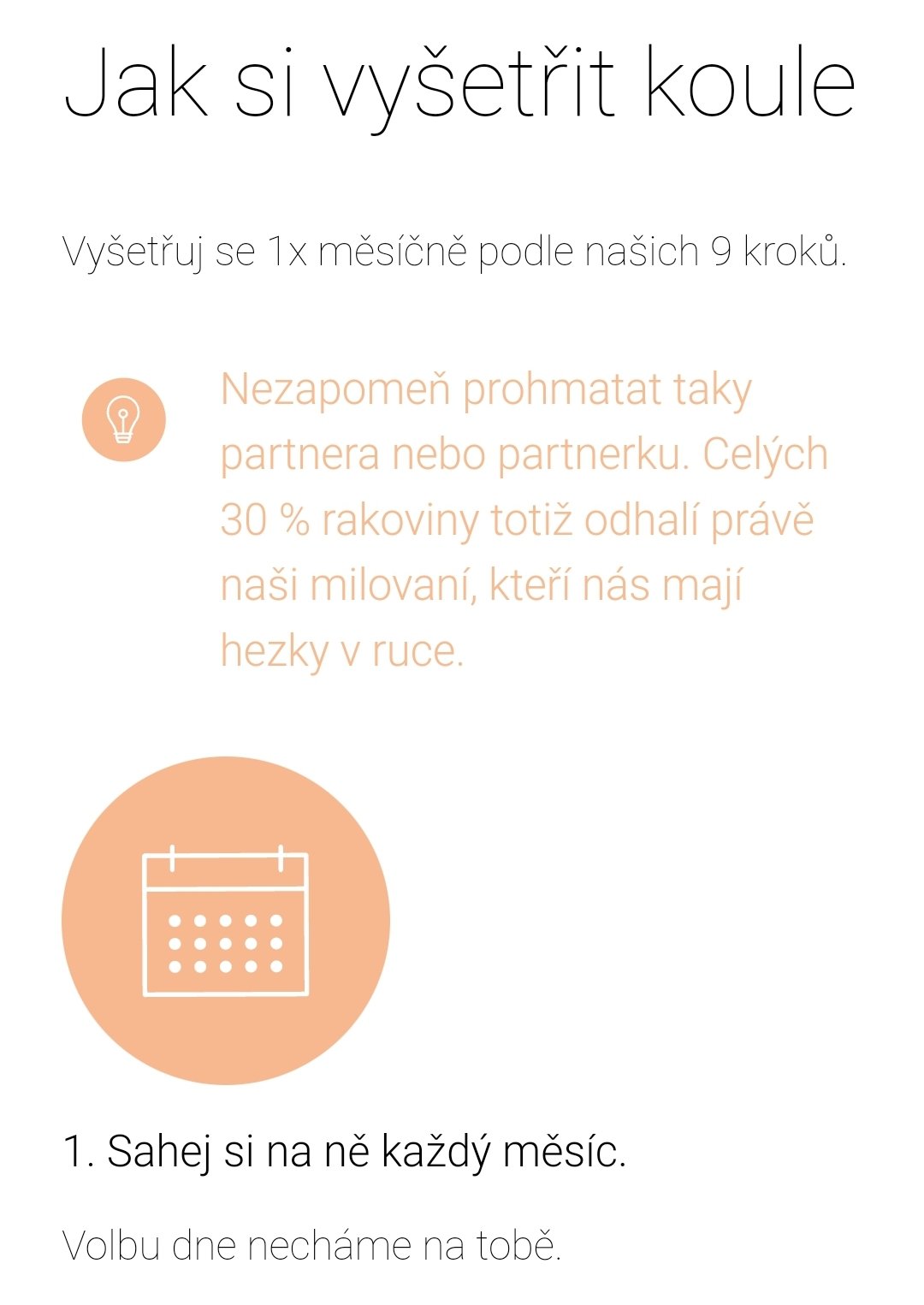 Jak si vyšetřit koule

Vyšetřuj se 1x měsíčně podle našich 9 kroků.

Nezapomeň prohmatat taky partnera nebo partnerku. Celých 30 % rakoviny totiž odhalí právě naši milovaní, kteří nás mají hezky v ruce.

1. Sahej si na ně každý měsíc.

Volbu dne necháme na tobě.